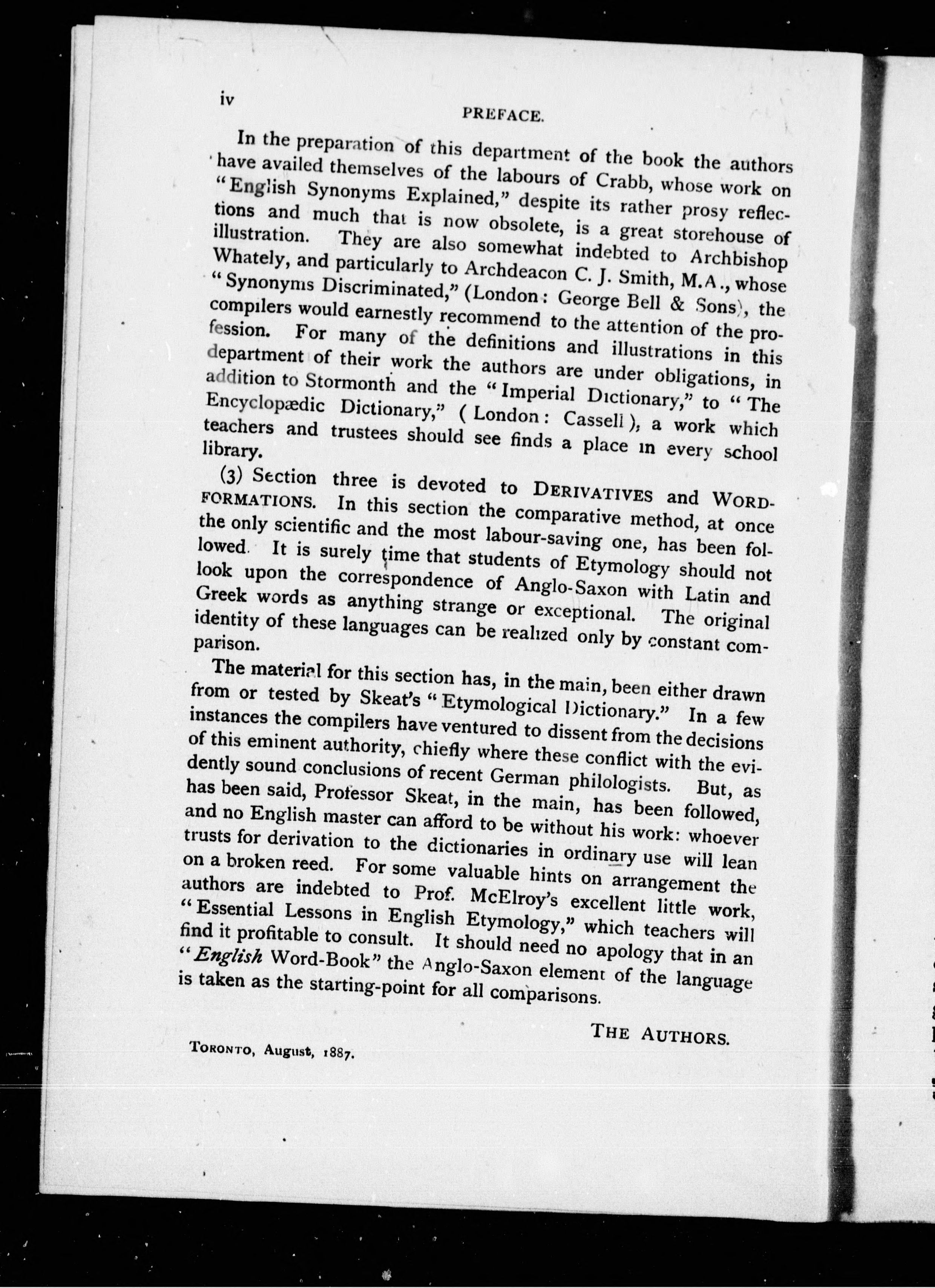 iv

PREFACE.

In the preparation of this department of the book the authors have availed themselves of the labours of Crabb, whose work on "English Synonyms Explained," despite its rather prosy reflections and much that is now obsolete, is a great storehouse of illustration. They are also somewhat indebted to Archbishop Whately, and particularly to Archdeacon C. J. Smith, M.A., whose "Synonyms Discriminated," (London: George Bell & Sons), the compilers would earnestly recommend to the attention of the profession. For many of the definitions and illustrations in this department of their work the authors are under obligations, in addition to Stormonth and the "Imperial Dictionary," to "The Encyclopædic Dictionary," (London: Cassell), a work which teachers and trustees should see finds a place in every school library.

(3) Section three is devoted to DERIVATIVES and WORD-FORMATIONS. In this section the comparative method, at once the only scientific and the most labour-saving one, has been followed. It is surely time that students of Etymology should not look upon the correspondence of Anglo-Saxon with Latin and Greek words as anything strange or exceptional. The original identity of these languages can be realized only by constant comparison.

The material for this section has, in the main, been either drawn from or tested by Skeat's "Etymological Dictionary." In a few instances the compilers have ventured to dissent from the decisions of this eminent authority, chiefly where these conflict with the evidently sound conclusions of recent German philologists. But, as has been said, Professor Skeat, in the main, has been followed, and no English master can afford to be without his work: whoever trusts for derivation to the dictionaries in ordinary use will lean on a broken reed. For some valuable hints on arrangement the authors are indebted to Prof. McElroy's excellent little work, "Essential Lessons in English Etymology," which teachers will find it profitable to consult. It should need no apology that in an "English Word-Book" the Anglo-Saxon element of the language is taken as the starting-point for all comparisons.

THE AUTHORS.

TORONTO, August, 1887.